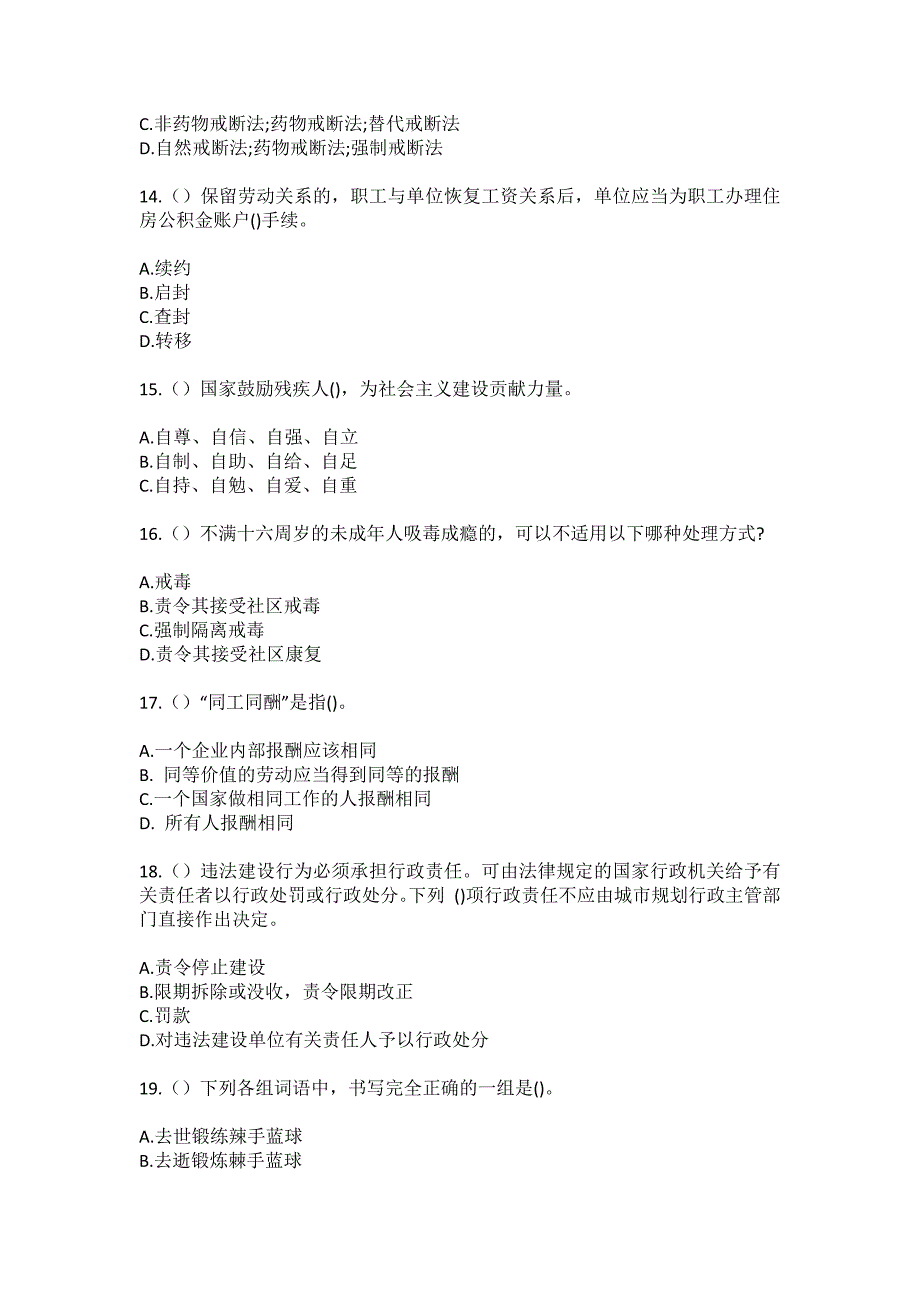 C.非药物戒断法;药物戒断法;替代戒断法
D.自然戒断法;药物戒断法;强制戒断法

14.（）保留劳动关系的，职工与单位恢复工资关系后，单位应当为职工办理住房公积金账户()手续。

A.续约
B.启封
C.查封
D.转移

15.（）国家鼓励残疾人()，为社会主义建设贡献力量。

A.自尊、自信、自强、自立
B.自制、自助、自给、自足
C.自持、自勉、自爱、自重

16.（）不满十六周岁的未成年人吸毒成瘾的，可以不适用以下哪种处理方式?

A.戒毒
B.责令其接受社区戒毒
C.强制隔离戒毒
D.责令其接受社区康复

17.（）“同工同酬”是指()。

A.一个企业内部报酬应该相同
B. 同等价值的劳动应当得到同等的报酬
C.一个国家做相同工作的人报酬相同
D. 所有人报酬相同

18.（）违法建设行为必须承担行政责任。可由法律规定的国家行政机关给予有关责任者以行政处罚或行政处分。下列 ()项行政责任不应由城市规划行政主管部门直接作出决定。

A.责令停止建设
B.限期拆除或没收，责令限期改正
C.罚款
D.对违法建设单位有关责任人予以行政处分

19.（）下列各组词语中，书写完全正确的一组是()。

A.去世锻练辣手蓝球
B.去逝锻炼棘手蓝球